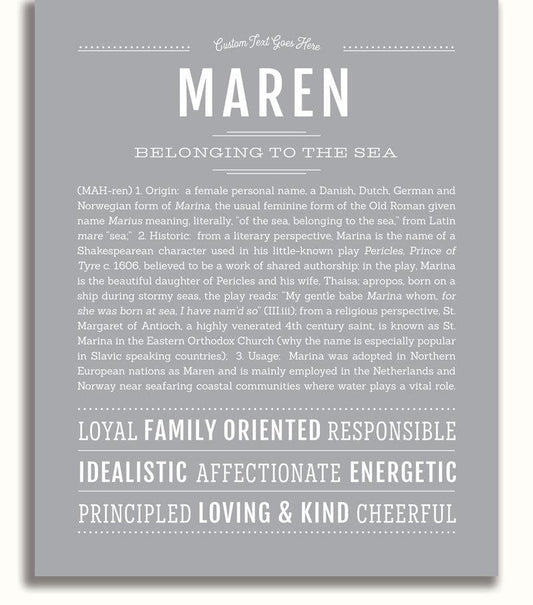 Custom Text Goes Here

MAREN

BELONGING TO THE SEA

(MAH-ren) 1. Origin: a female personal name, a Danish, Dutch, German and Norwegian form of Marina, the usual feminine form of the Old Roman given name Marius meaning, literally, "of the sea, belonging to the sea," from Latin mare "sea;" 2. Historic: from a literary perspective, Marina is the name of a Shakespearean character used in his little-known play Pericles, Prince of Tyre c. 1606, believed to be a work of shared authorship; in the play, Marina is the beautiful daughter of Pericles and his wife, Thaisa; apropos, born on a ship during stormy seas, the play reads: "My gentle babe Marina whom, for she was born at sea, I have nam'd so" (III.iii); from a religious perspective, St. Margaret of Antioch, a highly venerated 4th century saint, is known as St. Marina in the Eastern Orthodox Church (why the name is especially popular in Slavic speaking countries); 3. Usage: Marina was adopted in Northern European nations as Maren and is mainly employed in the Netherlands and Norway near seafaring coastal communities where water plays a vital role.

LOYAL FAMILY ORIENTED RESPONSIBLE

IDEALISTIC AFFECTIONATE ENERGETIC

PRINCIPLED LOVING & KIND CHEERFUL